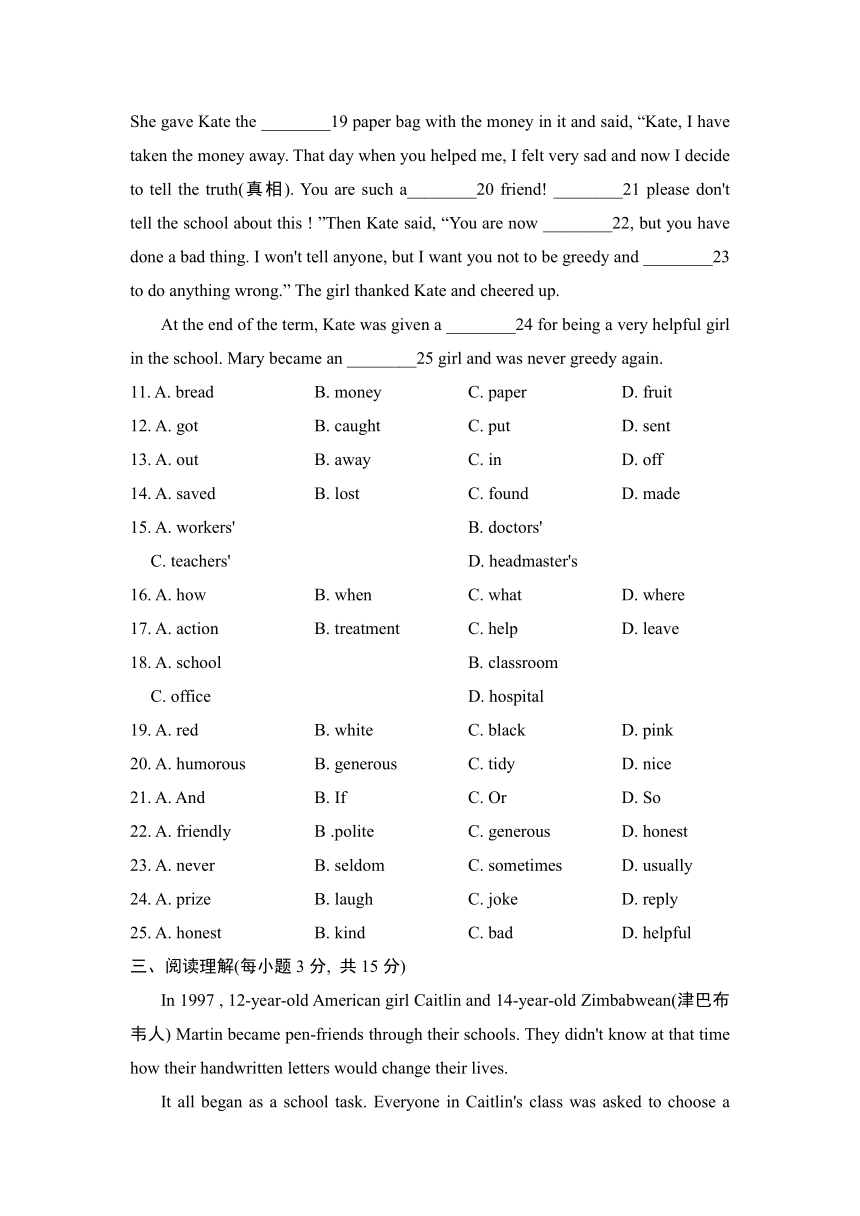 She gave Kate the ________19 paper bag with the money in it and said, “Kate, I have taken the money away. That day when you helped me, I felt very sad and now I decide to tell the truth(真相). You are such a________20 friend! ________21 please don't tell the school about this ! ”Then Kate said, “You are now ________22, but you have done a bad thing. I won't tell anyone, but I want you not to be greedy and ________23 to do anything wrong.” The girl thanked Kate and cheered up.

At the end of the term, Kate was given a ________24 for being a very helpful girl in the school. Mary became an ________25 girl and was never greedy again.

11. A. bread B. money C. paper D. fruit
12. A. got B. caught C. put D. sent
13. A. out B. away C. in D. off
14. A. saved B. lost C. found D. made
15. A. workers' B. doctors'
C. teachers' D. headmaster's
16. A. how B. when C. what D. where
17. A. action B. treatment C. help D. leave
18. A. school B. classroom
C. office D. hospital
19. A. red B. white C. black D. pink
20. A. humorous B. generous C. tidy D. nice
21. A. And B. If C. Or D. So
22. A. friendly B .polite C. generous D. honest
23. A. never B. seldom C. sometimes D. usually
24. A. prize B. laugh C. joke D. reply
25. A. honest B. kind C. bad D. helpful

三、阅读理解(每小题 3 分, 共 15 分)

In 1997 , 12-year-old American girl Caitlin and 14-year-old Zimbabwean(津巴布韦人) Martin became pen-friends through their schools. They didn't know at that time how their handwritten letters would change their lives.

It all began as a school task. Everyone in Caitlin's class was asked to choose a